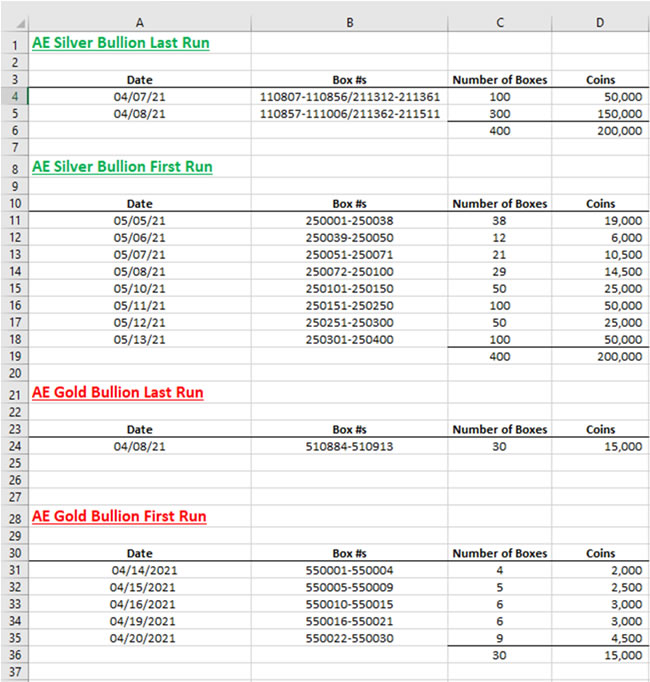 | | A | B | C | D |
|---|---|---|---|---|
| 1 | AE Silver Bullion Last Run | | | |
| 2 | | | | |
| 3 | Date | Box #s | Number of Boxes | Coins |
| 4 | 04/07/21 | 110807-110856/211312-211361 | 100 | 50,000 |
| 5 | 04/08/21 | 110857-111006/211362-211511 | 300 | 150,000 |
| 6 | | | 400 | 200,000 |
| 7 | | | | |
| 8 | AE Silver Bullion First Run | | | |
| 9 | | | | |
| 10 | Date | Box #s | Number of Boxes | Coins |
| 11 | 05/05/21 | 250001-250038 | 38 | 19,000 |
| 12 | 05/06/21 | 250039-250050 | 12 | 6,000 |
| 13 | 05/07/21 | 250051-250071 | 21 | 10,500 |
| 14 | 05/08/21 | 250072-250100 | 29 | 14,500 |
| 15 | 05/10/21 | 250101-250150 | 50 | 25,000 |
| 16 | 05/11/21 | 250151-250250 | 100 | 50,000 |
| 17 | 05/12/21 | 250251-250300 | 50 | 25,000 |
| 18 | 05/13/21 | 250301-250400 | 100 | 50,000 |
| 19 | | | 400 | 200,000 |
| 20 | | | | |
| 21 | AE Gold Bullion Last Run | | | |
| 22 | | | | |
| 23 | Date | Box #s | Number of Boxes | Coins |
| 24 | 04/08/21 | 510884-510913 | 30 | 15,000 |
| 25 | | | | |
| 26 | | | | |
| 27 | | | | |
| 28 | AE Gold Bullion First Run | | | |
| 29 | | | | |
| 30 | Date | Box #s | Number of Boxes | Coins |
| 31 | 04/14/2021 | 550001-550004 | 4 | 2,000 |
| 32 | 04/15/2021 | 550005-550009 | 5 | 2,500 |
| 33 | 04/16/2021 | 550010-550015 | 6 | 3,000 |
| 34 | 04/19/2021 | 550016-550021 | 6 | 3,000 |
| 35 | 04/20/2021 | 550022-550030 | 9 | 4,500 |
| 36 | | | 30 | 15,000 |
| 37 | | | | |